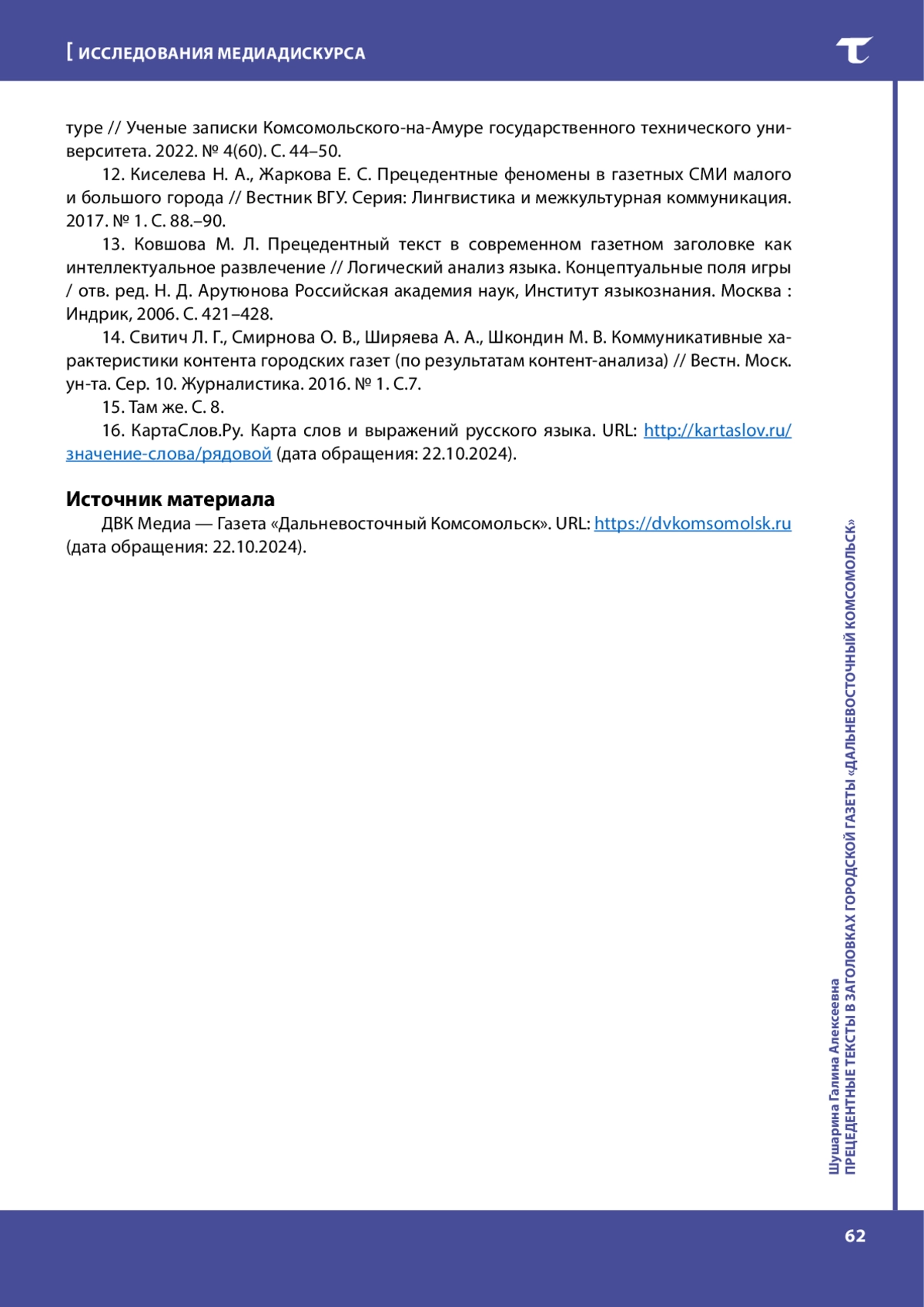 [ ИССЛЕДОВАНИЯ МЕДИАДИСКУРСА

туре // Ученые записки Комсомольского-на-Амуре государственного технического университета. 2022. № 4(60). С. 44–50.

12. Киселева Н. А., Жаркова Е. С. Прецедентные феномены в газетных СМИ малого и большого города // Вестник ВГУ. Серия: Лингвистика и межкультурная коммуникация. 2017. № 1. С. 88.–90.

13. Ковшова М. Л. Прецедентный текст в современном газетном заголовке как интеллектуальное развлечение // Логический анализ языка. Концептуальные поля игры / отв. ред. Н. Д. Арутюнова Российская академия наук, Институт языкознания. Москва : Индрик, 2006. С. 421–428.

14. Свитич Л. Г., Смирнова О. В., Ширяева А. А., Шкондин М. В. Коммуникативные характеристики контента городских газет (по результатам контент-анализа) // Вестн. Моск. ун-та. Сер. 10. Журналистика. 2016. № 1. С.7.

15. Там же. С. 8.

16. КартаСлов.Ру. Карта слов и выражений русского языка. URL: http://kartaslov.ru/значение-слова/рядовой (дата обращения: 22.10.2024).

Источник материала

ДВК Медиа — Газета «Дальневосточный Комсомольск». URL: https://dvkomsomolsk.ru (дата обращения: 22.10.2024).

Шушарина Галина Алексеевна
ПРЕЦЕДЕНТНЫЕ ТЕКСТЫ В ЗАГОЛОВКАХ ГОРОДСКОЙ ГАЗЕТЫ «ДАЛЬНЕВОСТОЧНЫЙ КОМСОМОЛЬСК»

62